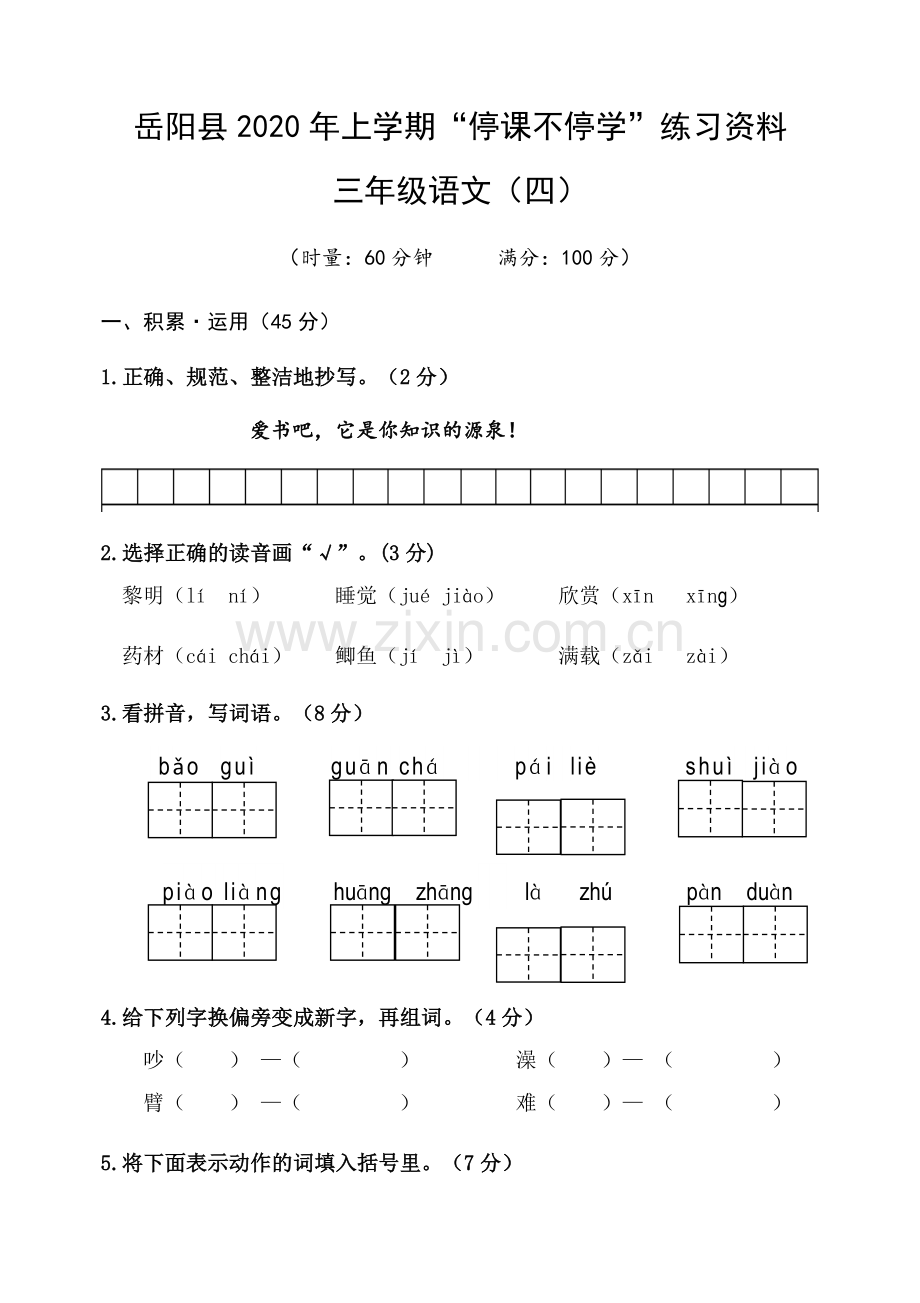 岳阳县2020年上学期“停课不停学”练习资料

三年级语文（四）

（时量：60分钟 满分：100分）

一、积累·运用（45分）

1.正确、规范、整洁地抄写。（2分）

爱书吧，它是你知识的源泉！

2.选择正确的读音画“√”。(3分)

黎明（lí ní） 睡觉（jué jiào） 欣赏（xīn xīng）

药材（cái chái） 鲫鱼（jí jì） 满载（zǎi zài）

3.看拼音，写词语。（8分）

bǎo guì guān chá pái liè shuì jiào

piào liàng huāng zhāng là zhú pàn duàn

4.给下列字换偏旁变成新字，再组词。（4分）

吵（ ）—（ ） 澡（ ）—（ ）

臂（ ）—（ ） 难（ ）—（ ）

5.将下面表示动作的词填入括号里。（7分）

www.zixin.com.cn